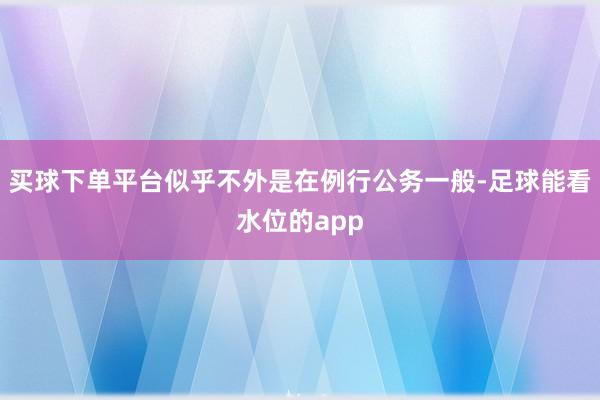 买球下单平台似乎不外是在例行公务一般-足球能看水位的app